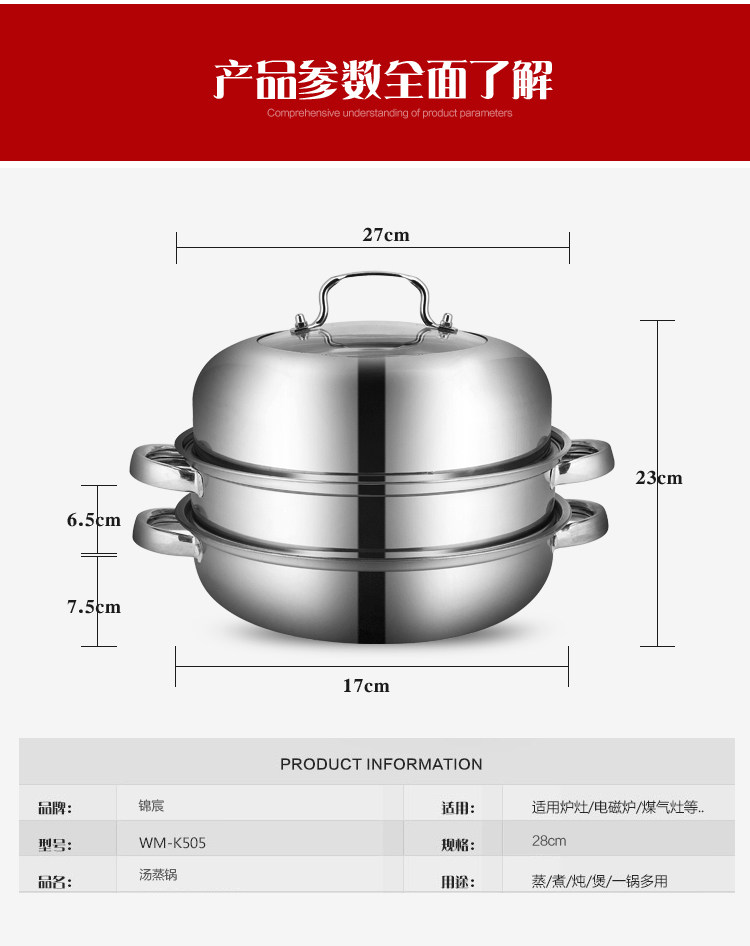 产品参数全面了解
Comprehensive understanding of product parameters

27cm
23cm
6.5cm
7.5cm
17cm

PRODUCT INFORMATION

| 品牌: | 锦宸 | 适用: | 适用炉灶/电磁炉/煤气灶等.. |
|---|---|---|---|
| 型号: | WM-K505 | 规格: | 28cm |
| 品名: | 汤蒸锅 | 用途: | 蒸/煮/炖/煲/一锅多用 |